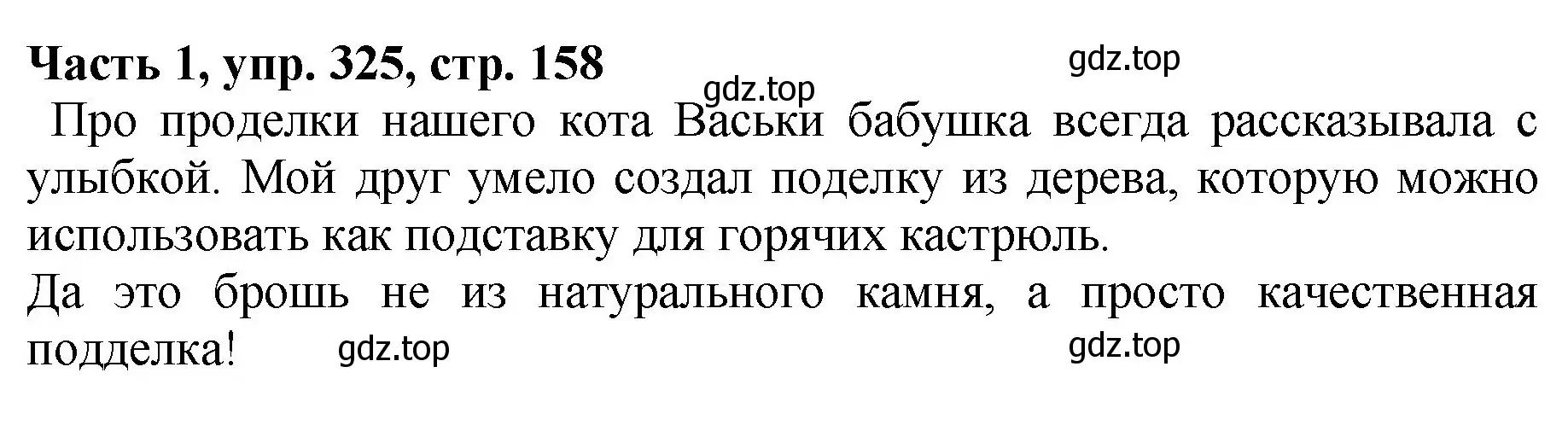 Часть 1, упр. 325, стр. 158

gdz.top

gdz.top

Про проделки нашего кота Васьки бабушка всегда рассказывала с улыбкой. Мой друг умело создал поделку из дерева, которую можно использовать как подставку для горячих кастрюль.

Да это брошь не из натурального камня, а просто качественная подделка!

gdz.top

gdz.top